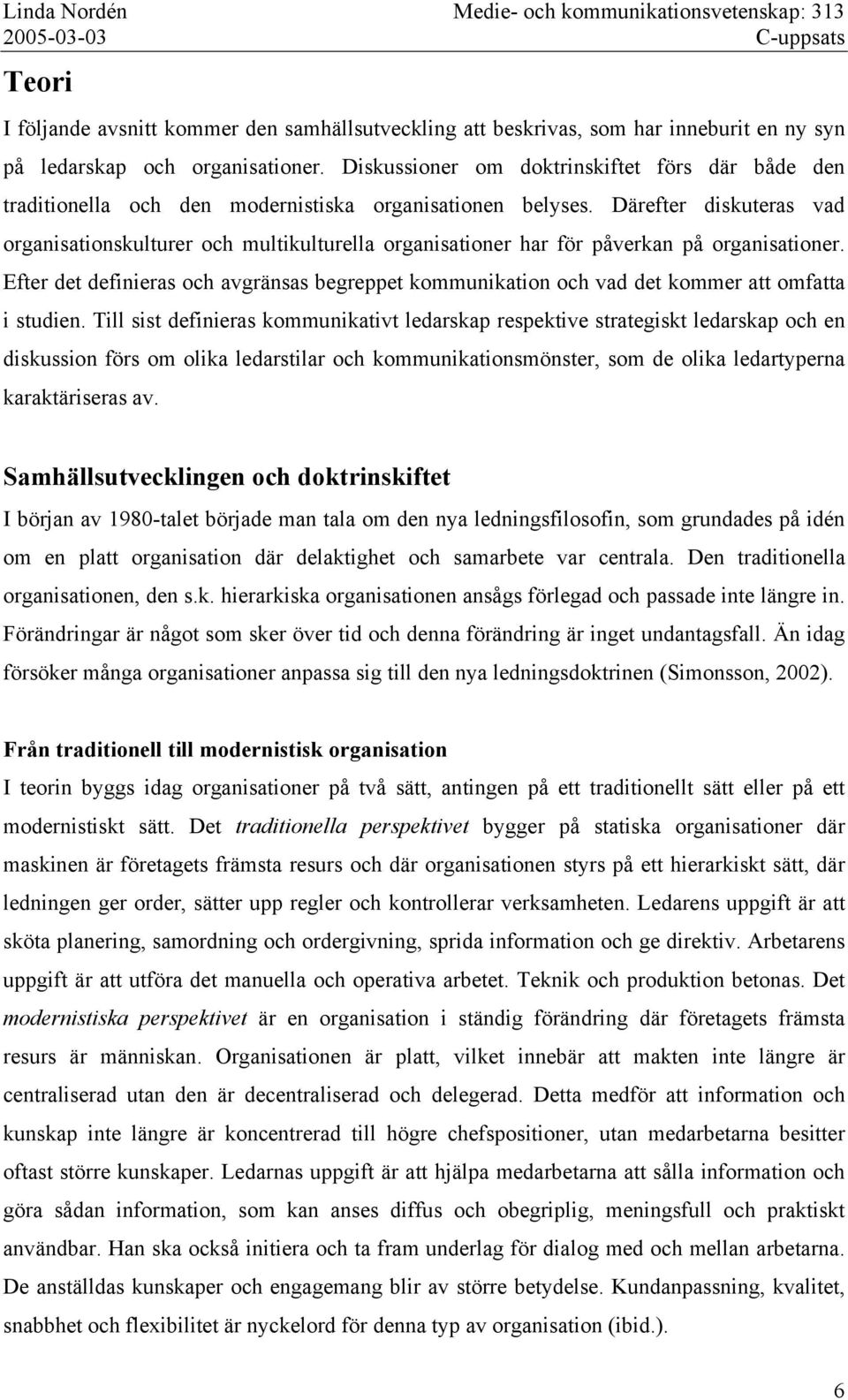 Linda Nordén
2005-03-03

Medie- och kommunikationsvetenskap: 313
C-uppsats

Teori

I följande avsnitt kommer den samhällsutveckling att beskrivas, som har inneburit en ny syn på ledarskap och organisationer. Diskussioner om doktrinskiftet förs där både den traditionella och den modernistiska organisationen belyses. Därefter diskuteras vad organisationskulturer och multikulturella organisationer har för påverkan på organisationer. Efter det definieras och avgränsas begreppet kommunikation och vad det kommer att omfatta i studien. Till sist definieras kommunikativt ledarskap respektive strategiskt ledarskap och en diskussion förs om olika ledarstilar och kommunikationsmönster, som de olika ledartyperna karaktäriseras av.

Samhällsutvecklingen och doktrinskiftet

I början av 1980-talet började man tala om den nya ledningsfilosofin, som grundades på idén om en platt organisation där delaktighet och samarbete var centrala. Den traditionella organisationen, den s.k. hierarkiska organisationen ansågs förlegad och passade inte längre in. Förändringar är något som sker över tid och denna förändring är inget undantagsfall. Än idag försöker många organisationer anpassa sig till den nya ledningsdoktrinen (Simonsson, 2002).

Från traditionell till modernistisk organisation

I teorin byggs idag organisationer på två sätt, antingen på ett traditionellt sätt eller på ett modernistiskt sätt. Det traditionella perspektivet bygger på statiska organisationer där maskinen är företagets främsta resurs och där organisationen styrs på ett hierarkiskt sätt, där ledningen ger order, sätter upp regler och kontrollerar verksamheten. Ledarens uppgift är att sköta planering, samordning och ordergivning, sprida information och ge direktiv. Arbetarens uppgift är att utföra det manuella och operativa arbetet. Teknik och produktion betonas. Det modernistiska perspektivet är en organisation i ständig förändring där företagets främsta resurs är människan. Organisationen är platt, vilket innebär att makten inte längre är centraliserad utan den är decentraliserad och delegerad. Detta medför att information och kunskap inte längre är koncentrerad till högre chefspositioner, utan medarbetarna besitter oftast större kunskaper. Ledarnas uppgift är att hjälpa medarbetarna att sålla information och göra sådan information, som kan anses diffus och obegriplig, meningsfull och praktiskt användbar. Han ska också initiera och ta fram underlag för dialog med och mellan arbetarna. De anställdas kunskaper och engagemang blir av större betydelse. Kundanpassning, kvalitet, snabbhet och flexibilitet är nyckelord för denna typ av organisation (ibid.).

6